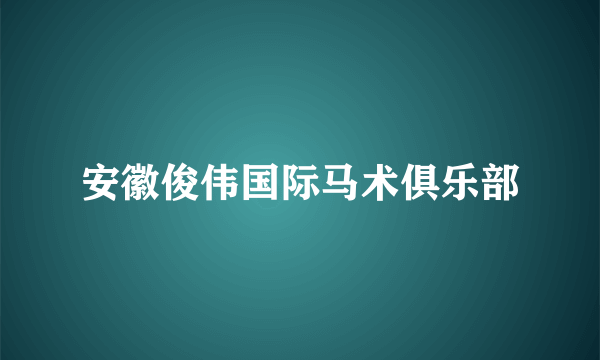 安徽俊伟国际马术俱乐部